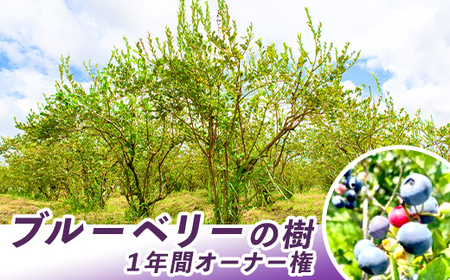 ブルーベリーの樹
1年間オーナー権